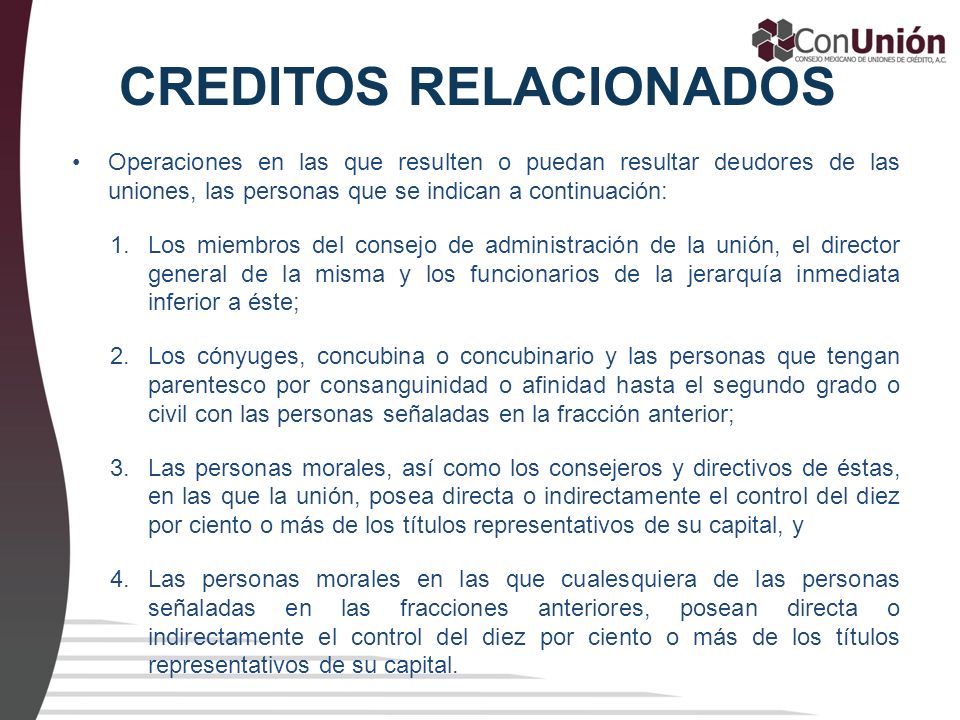 ConUnión
CONSEJO MEXICANO DE UNIONES DE CRÉDITO, A.C.

CREDITOS RELACIONADOS

• Operaciones en las que resulten o puedan resultar deudores de las uniones, las personas que se indican a continuación:

1. Los miembros del consejo de administración de la unión, el director general de la misma y los funcionarios de la jerarquía inmediata inferior a éste;

2. Los cónyuges, concubina o concubinario y las personas que tengan parentesco por consanguinidad o afinidad hasta el segundo grado o civil con las personas señaladas en la fracción anterior;

3. Las personas morales, así como los consejeros y directivos de éstas, en las que la unión, posea directa o indirectamente el control del diez por ciento o más de los títulos representativos de su capital, y

4. Las personas morales en las que cualesquiera de las personas señaladas en las fracciones anteriores, posean directa o indirectamente el control del diez por ciento o más de los títulos representativos de su capital.